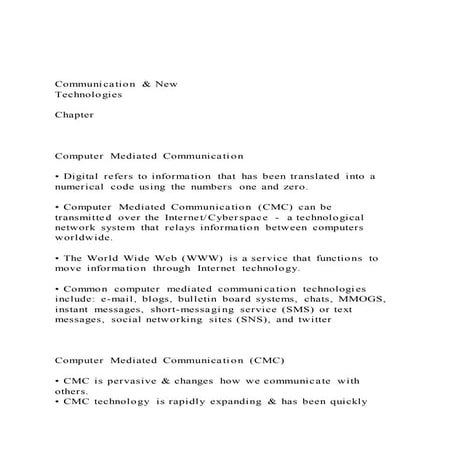 Communication & New Technologies

Chapter

Computer Mediated Communication

• Digital refers to information that has been translated into a numerical code using the numbers one and zero.

• Computer Mediated Communication (CMC) can be transmitted over the Internet/Cyberspace - a technological network system that relays information between computers worldwide.

• The World Wide Web (WWW) is a service that functions to move information through Internet technology.

• Common computer mediated communication technologies include: e-mail, blogs, bulletin board systems, chats, MMOGS, instant messages, short-messaging service (SMS) or text messages, social networking sites (SNS), and twitter

Computer Mediated Communication (CMC)

• CMC is pervasive & changes how we communicate with others.
• CMC technology is rapidly expanding & has been quickly